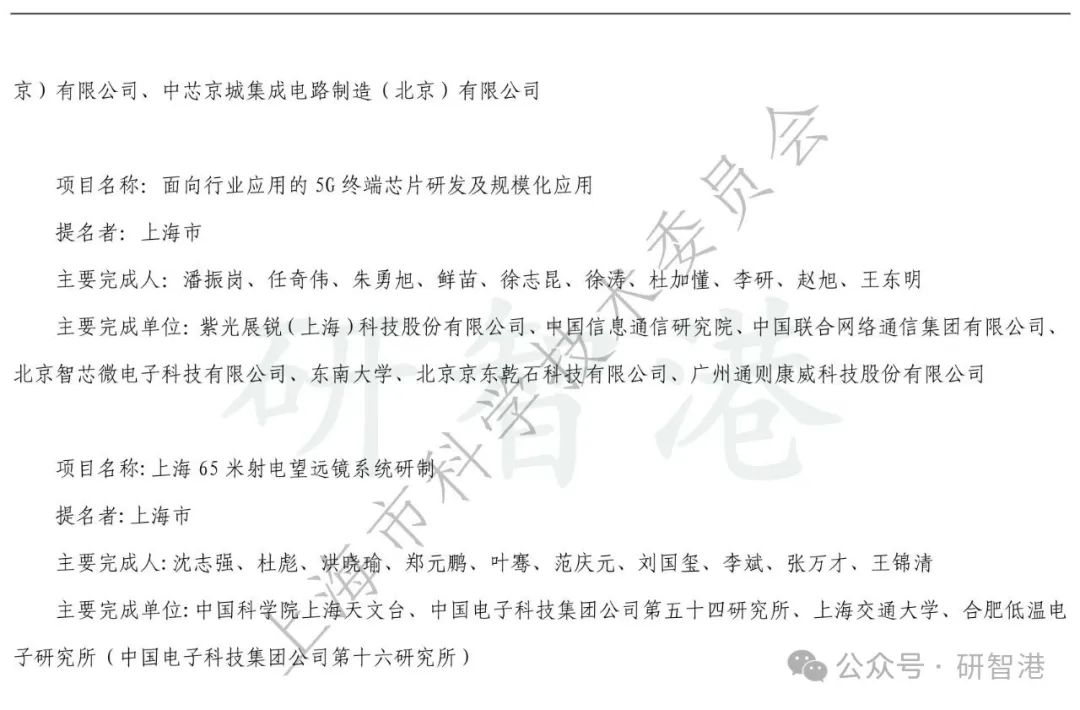 京）有限公司、中芯京城集成电路制造（北京）有限公司

项目名称：面向行业应用的 5G 终端芯片研发及规模化应用

提名者：上海市

主要完成人：潘振岗、任奇伟、朱勇旭、鲜苗、徐志昆、徐涛、杜加懂、李研、赵旭、王东明

主要完成单位：紫光展锐（上海）科技股份有限公司、中国信息通信研究院、中国联合网络通信集团有限公司、北京智芯微电子科技有限公司、东南大学、北京京东乾石科技有限公司、广州通则康威科技股份有限公司

项目名称：上海 65 米射电望远镜系统研制

提名者：上海市

主要完成人：沈志强、杜彪、洪晓瑜、郑元鹏、叶骞、范庆元、刘国玺、李斌、张万才、王锦清

主要完成单位：中国科学院上海天文台、中国电子科技集团公司第五十四研究所、上海交通大学、合肥低温电子研究所（中国电子科技集团公司第十六研究所）

上海市科学技术委员会

研智港

公众号 · 研智港